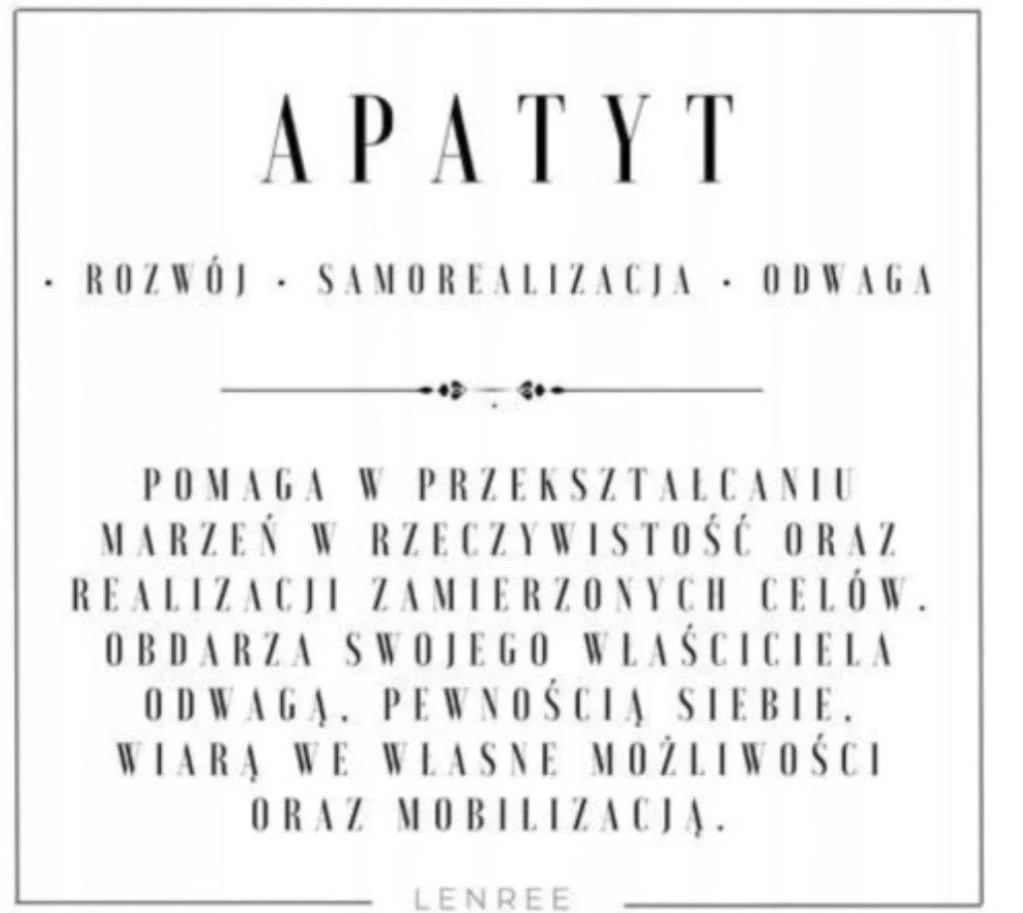 APATYT

· ROZWÓJ · SAMOREALIZACJA · ODWAGA

POMAGA W PRZEKSZTAŁCANIU MARZEŃ W RZECZYWISTOŚĆ ORAZ REALIZACJI ZAMIERZONYCH CELÓW. OBDARZA SWOJEGO WŁAŚCICIELA ODWAGĄ, PEWNOŚCIĄ SIEBIE, WIARĄ WE WŁASNE MOŻLIWOŚCI ORAZ MOBILIZACJĄ.

LENREE